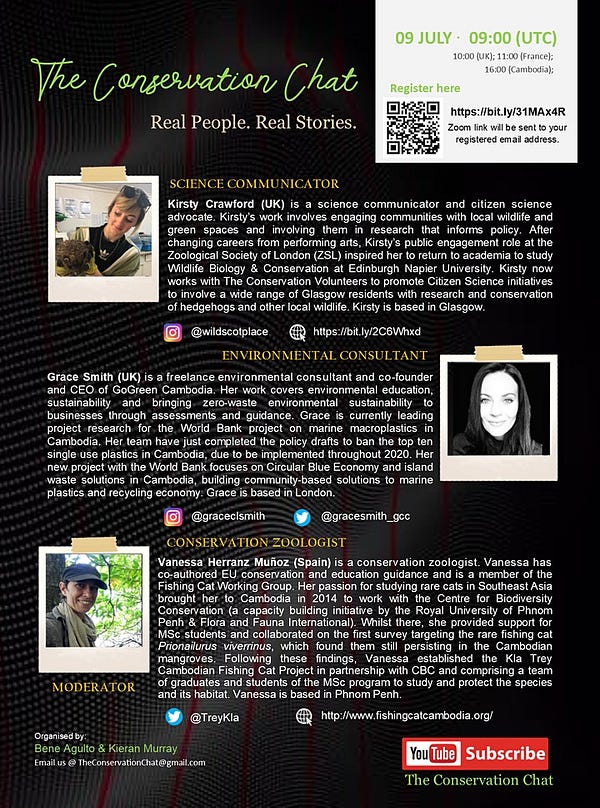 09 JULY · 09:00 (UTC)
10:00 (UK); 11:00 (France); 16:00 (Cambodia);

Register here

https://bit.ly/31MAx4R
Zoom link will be sent to your registered email address.

The Conservation Chat
Real People. Real Stories.

SCIENCE COMMUNICATOR

Kirsty Crawford (UK) is a science communicator and citizen science advocate. Kirsty's work involves engaging communities with local wildlife and green spaces and involving them in research that informs policy. After changing careers from performing arts, Kirsty's public engagement role at the Zoological Society of London (ZSL) inspired her to return to academia to study Wildlife Biology & Conservation at Edinburgh Napier University. Kirsty now works with The Conservation Volunteers to promote Citizen Science initiatives to involve a wide range of Glasgow residents with research and conservation of hedgehogs and other local wildlife. Kirsty is based in Glasgow.

@wildscotplace https://bit.ly/2C6Whxd

ENVIRONMENTAL CONSULTANT

Grace Smith (UK) is a freelance environmental consultant and co-founder and CEO of GoGreen Cambodia. Her work covers environmental education, sustainability and bringing zero-waste environmental sustainability to businesses through assessments and guidance. Grace is currently leading project research for the World Bank project on marine macroplastics in Cambodia. Her team have just completed the policy drafts to ban the top ten single use plastics in Cambodia, due to be implemented throughout 2020. Her new project with the World Bank focuses on Circular Blue Economy and island waste solutions in Cambodia, building community-based solutions to marine plastics and recycling economy. Grace is based in London.

@graceclsmith @gracesmith_gcc

CONSERVATION ZOOLOGIST

Vanessa Herranz Muñoz (Spain) is a conservation zoologist. Vanessa has co-authored EU conservation and education guidance and is a member of the Fishing Cat Working Group. Her passion for studying rare cats in Southeast Asia brought her to Cambodia in 2014 to work with the Centre for Biodiversity Conservation (a capacity building initiative by the Royal University of Phnom Penh & Flora and Fauna International). Whilst there, she provided support for MSc students and collaborated on the first survey targeting the rare fishing cat Prionailurus viverrinus, which found them still persisting in the Cambodian mangroves. Following these findings, Vanessa established the Kla Trey Cambodian Fishing Cat Project in partnership with CBC and comprising a team of graduates and students of the MSc program to study and protect the species and its habitat. Vanessa is based in Phnom Penh.

MODERATOR

@TreyKla http://www.fishingcatcambodia.org/

Organised by:
Bene Agulto & Kieran Murray
Email us @ TheConservationChat@gmail.com

YouTube Subscribe
The Conservation Chat